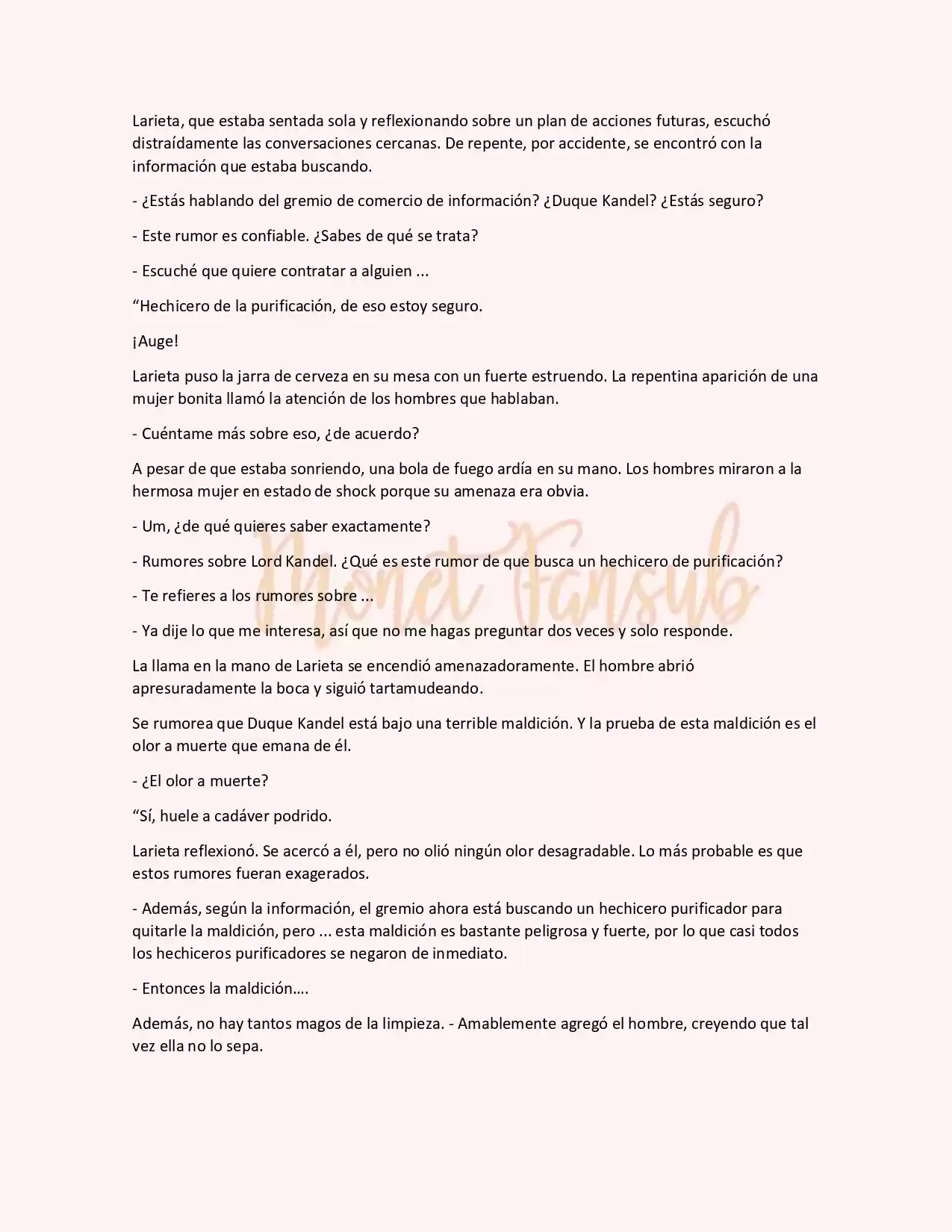 Larieta, que estaba sentada sola y reflexionando sobre un plan de acciones futuras, escuchó distraídamente las conversaciones cercanas. De repente, por accidente, se encontró con la información que estaba buscando.

- ¿Estás hablando del gremio de comercio de información? ¿Duque Kandel? ¿Estás seguro?

- Este rumor es confiable. ¿Sabes de qué se trata?

- Escuché que quiere contratar a alguien ...

“Hechicero de la purificación, de eso estoy seguro.

¡Auge!

Larieta puso la jarra de cerveza en su mesa con un fuerte estruendo. La repentina aparición de una mujer bonita llamó la atención de los hombres que hablaban.

- Cuéntame más sobre eso, ¿de acuerdo?

A pesar de que estaba sonriendo, una bola de fuego ardía en su mano. Los hombres miraron a la hermosa mujer en estado de shock porque su amenaza era obvia.

- Um, ¿de qué quieres saber exactamente?

- Rumores sobre Lord Kandel. ¿Qué es este rumor de que busca un hechicero de purificación?

- Te refieres a los rumores sobre ...

- Ya dije lo que me interesa, así que no me hagas preguntar dos veces y solo responde.

La llama en la mano de Larieta se encendió amenazadoramente. El hombre abrió apresuradamente la boca y siguió tartamudeando.

Se rumorea que Duque Kandel está bajo una terrible maldición. Y la prueba de esta maldición es el olor a muerte que emana de él.

- ¿El olor a muerte?

“Sí, huele a cadáver podrido.

Larieta reflexionó. Se acercó a él, pero no olió ningún olor desagradable. Lo más probable es que estos rumores fueran exagerados.

- Además, según la información, el gremio ahora está buscando un hechicero purificador para quitarle la maldición, pero ... esta maldición es bastante peligrosa y fuerte, por lo que casi todos los hechiceros purificadores se negaron de inmediato.

- Entonces la maldición….

Además, no hay tantos magos de la limpieza. - Amablemente agregó el hombre, creyendo que tal vez ella no lo sepa.

Monet Fansub